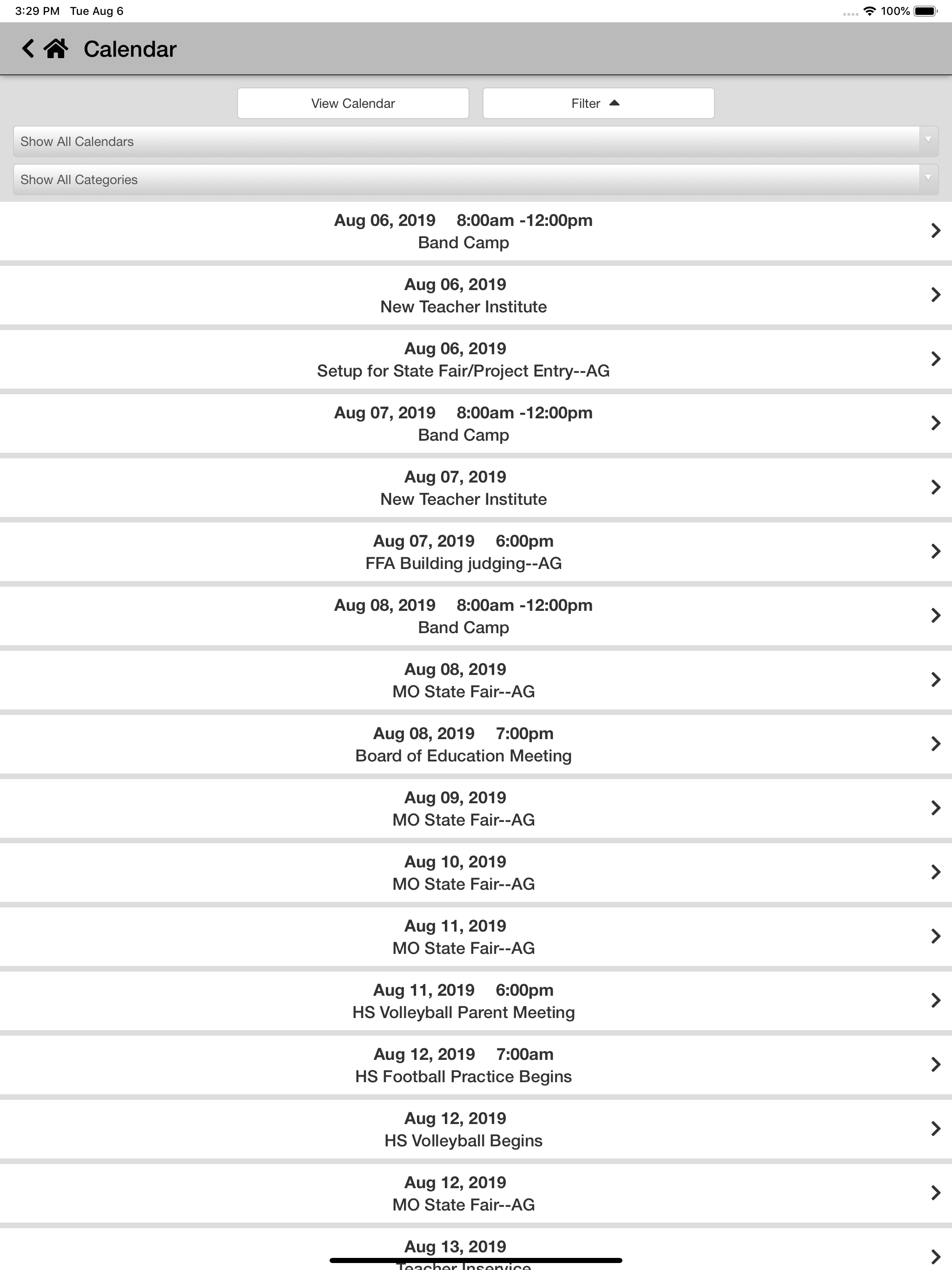 3:29 PM Tue Aug 6

100%

Calendar

View Calendar

Filter

Show All Calendars

Show All Categories

Aug 06, 2019 8:00am -12:00pm
Band Camp

Aug 06, 2019
New Teacher Institute

Aug 06, 2019
Setup for State Fair/Project Entry--AG

Aug 07, 2019 8:00am -12:00pm
Band Camp

Aug 07, 2019
New Teacher Institute

Aug 07, 2019 6:00pm
FFA Building judging--AG

Aug 08, 2019 8:00am -12:00pm
Band Camp

Aug 08, 2019
MO State Fair--AG

Aug 08, 2019 7:00pm
Board of Education Meeting

Aug 09, 2019
MO State Fair--AG

Aug 10, 2019
MO State Fair--AG

Aug 11, 2019
MO State Fair--AG

Aug 11, 2019 6:00pm
HS Volleyball Parent Meeting

Aug 12, 2019 7:00am
HS Football Practice Begins

Aug 12, 2019
HS Volleyball Begins

Aug 12, 2019
MO State Fair--AG

Aug 13, 2019
Teacher Inservice